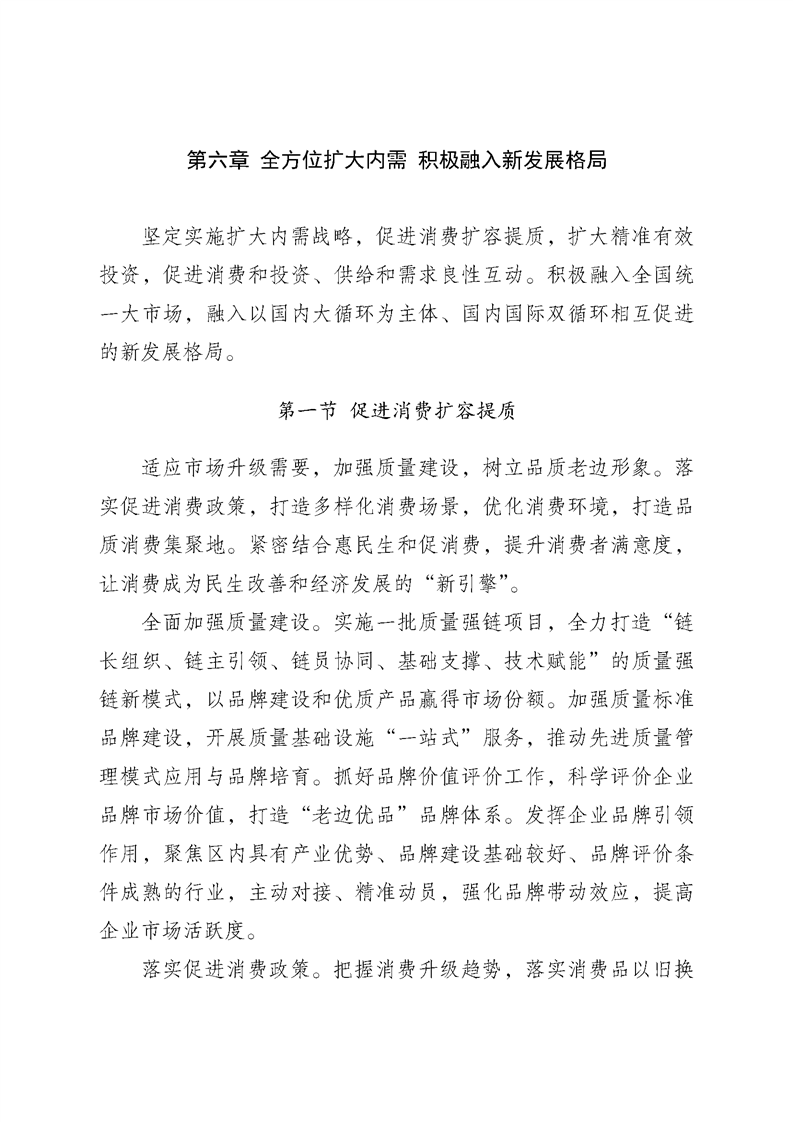 第六章 全方位扩大内需 积极融入新发展格局

坚定实施扩大内需战略，促进消费扩容提质，扩大精准有效投资，促进消费和投资、供给和需求良性互动。积极融入全国统一大市场，融入以国内大循环为主体、国内国际双循环相互促进的新发展格局。

第一节 促进消费扩容提质

适应市场升级需要，加强质量建设，树立品质老边形象。落实促进消费政策，打造多样化消费场景，优化消费环境，打造品质消费集聚地。紧密结合惠民生和促消费，提升消费者满意度，让消费成为民生改善和经济发展的“新引擎”。

全面加强质量建设。实施一批质量强链项目，全力打造“链长组织、链主引领、链员协同、基础支撑、技术赋能”的质量强链新模式，以品牌建设和优质产品赢得市场份额。加强质量标准品牌建设，开展质量基础设施“一站式”服务，推动先进质量管理模式应用与品牌培育。抓好品牌价值评价工作，科学评价企业品牌市场价值，打造“老边优品”品牌体系。发挥企业品牌引领作用，聚焦区内具有产业优势、品牌建设基础较好、品牌评价条件成熟的行业，主动对接、精准动员，强化品牌带动效应，提高企业市场活跃度。

落实促进消费政策。把握消费升级趋势，落实消费品以旧换